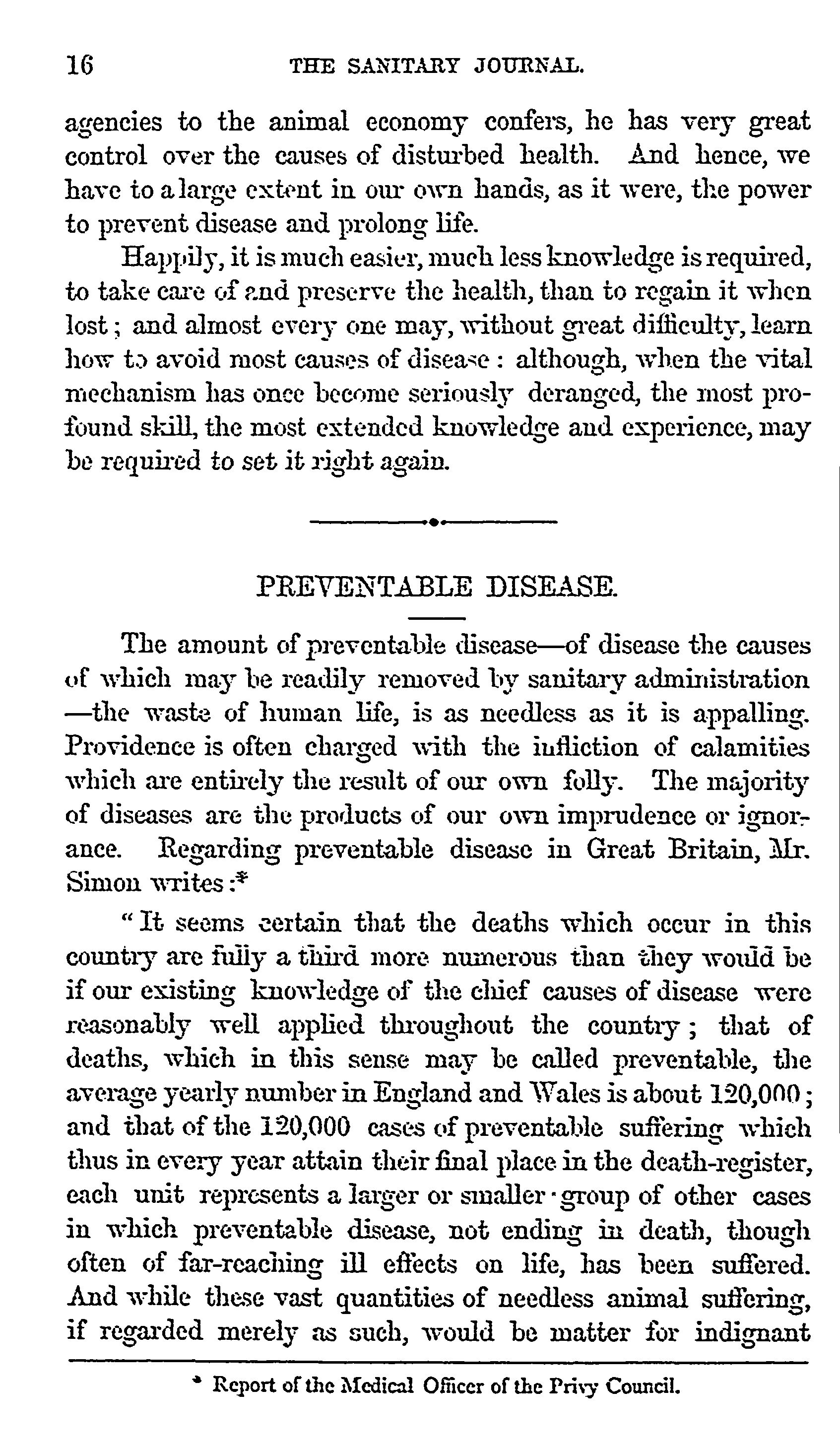 16 THE SANITARY JOURNAL.

agencies to the animal economy confers, he has very great control over the causes of disturbed health. And hence, we have to a large extent in our own hands, as it were, the power to prevent disease and prolong life.

Happily, it is much easier, much less knowledge is required, to take care of and preserve the health, than to regain it when lost; and almost every one may, without great difficulty, learn how to avoid most causes of disease: although, when the vital mechanism has once become seriously deranged, the most profound skill, the most extended knowledge and experience, may be required to set it right again.

PREVENTABLE DISEASE.

The amount of preventable disease—of disease the causes of which may be readily removed by sanitary administration—the waste of human life, is as needless as it is appalling. Providence is often charged with the infliction of calamities which are entirely the result of our own folly. The majority of diseases are the products of our own imprudence or ignorance. Regarding preventable disease in Great Britain, Mr. Simon writes:*

"It seems certain that the deaths which occur in this country are fully a third more numerous than they would be if our existing knowledge of the chief causes of disease were reasonably well applied throughout the country; that of deaths, which in this sense may be called preventable, the average yearly number in England and Wales is about 120,000; and that of the 120,000 cases of preventable suffering which thus in every year attain their final place in the death-register, each unit represents a larger or smaller group of other cases in which preventable disease, not ending in death, though often of far-reaching ill effects on life, has been suffered. And while these vast quantities of needless animal suffering, if regarded merely as such, would be matter for indignant

* Report of the Medical Officer of the Privy Council.